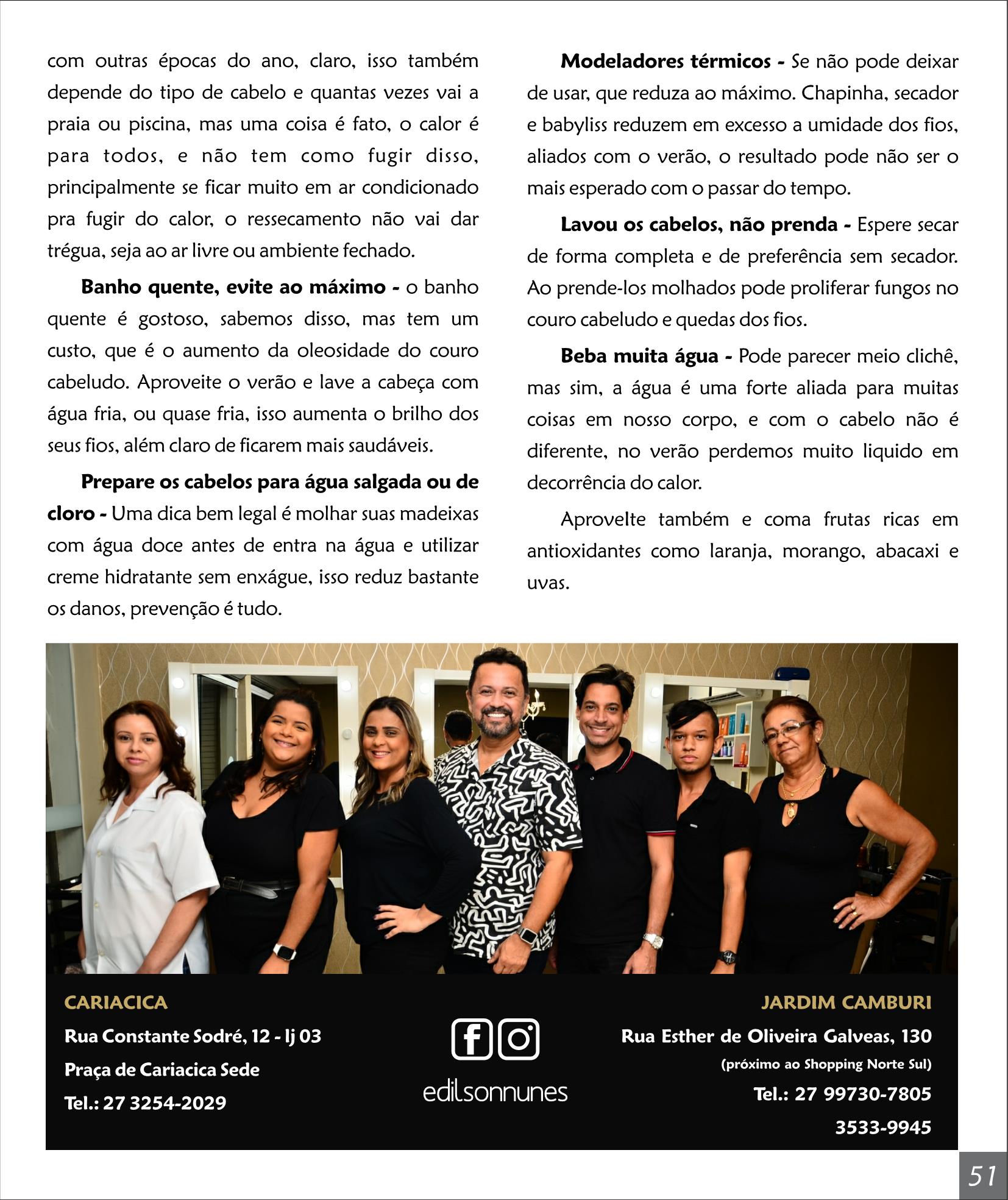 com outras épocas do ano, claro, isso também depende do tipo de cabelo e quantas vezes vai a praia ou piscina, mas uma coisa é fato, o calor é para todos, e não tem como fugir disso, principalmente se ficar muito em ar condicionado pra fugir do calor, o ressecamento não vai dar trégua, seja ao ar livre ou ambiente fechado.

Banho quente, evite ao máximo - o banho quente é gostoso, sabemos disso, mas tem um custo, que é o aumento da oleosidade do couro cabeludo. Aproveite o verão e lave a cabeça com água fria, ou quase fria, isso aumenta o brilho dos seus fios, além claro de ficarem mais saudáveis.

Prepare os cabelos para água salgada ou de cloro - Uma dica bem legal é molhar suas madeixas com água doce antes de entra na água e utilizar creme hidratante sem enxágue, isso reduz bastante os danos, prevenção é tudo.

Modeladores térmicos - Se não pode deixar de usar, que reduza ao máximo. Chapinha, secador e babyliss reduzem em excesso a umidade dos fios, aliados com o verão, o resultado pode não ser o mais esperado com o passar do tempo.

Lavou os cabelos, não prenda - Espere secar de forma completa e de preferência sem secador. Ao prende-los molhados pode proliferar fungos no couro cabeludo e quedas dos fios.

Beba muita água - Pode parecer meio clichê, mas sim, a água é uma forte aliada para muitas coisas em nosso corpo, e com o cabelo não é diferente, no verão perdemos muito liquido em decorrência do calor.

Aprovelte também e coma frutas ricas em antioxidantes como laranja, morango, abacaxi e uvas.

CARIACICA
Rua Constante Sodré, 12 - lj 03
Praça de Cariacica Sede
Tel.: 27 3254-2029

edilsonnunes

JARDIM CAMBURI
Rua Esther de Oliveira Galveas, 130
(próximo ao Shopping Norte Sul)
Tel.: 27 99730-7805
3533-9945

51